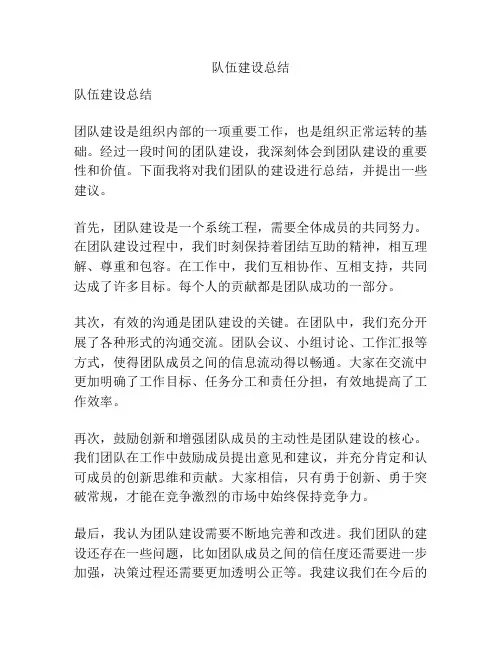 队伍建设总结

队伍建设总结

团队建设是组织内部的一项重要工作，也是组织正常运转的基础。经过一段时间的团队建设，我深刻体会到团队建设的重要性和价值。下面我将对我们团队的建设进行总结，并提出一些建议。

首先，团队建设是一个系统工程，需要全体成员的共同努力。在团队建设过程中，我们时刻保持着团结互助的精神，相互理解、尊重和包容。在工作中，我们互相协作、互相支持，共同达成了许多目标。每个人的贡献都是团队成功的一部分。

其次，有效的沟通是团队建设的关键。在团队中，我们充分开展了各种形式的沟通交流。团队会议、小组讨论、工作汇报等方式，使得团队成员之间的信息流动得以畅通。大家在交流中更加明确了工作目标、任务分工和责任分担，有效地提高了工作效率。

再次，鼓励创新和增强团队成员的主动性是团队建设的核心。我们团队在工作中鼓励成员提出意见和建议，并充分肯定和认可成员的创新思维和贡献。大家相信，只有勇于创新、勇于突破常规，才能在竞争激烈的市场中始终保持竞争力。

最后，我认为团队建设需要不断地完善和改进。我们团队的建设还存在一些问题，比如团队成员之间的信任度还需要进一步加强，决策过程还需要更加透明公正等。我建议我们在今后的